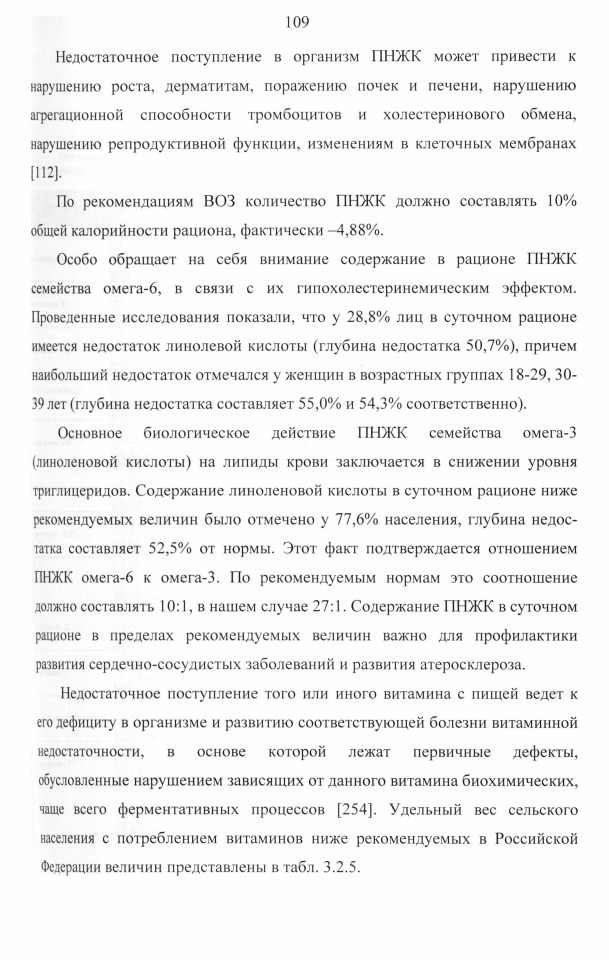 109

Недостаточное поступление в организм ПНЖК может привести к нарушению роста, дерматитам, поражению почек и печени, нарушению агрегационной способности тромбоцитов и холестеринового обмена, нарушению репродуктивной функции, изменениям в клеточных мембранах [112].

По рекомендациям ВОЗ количество ПНЖК должно составлять 10% общей калорийности рациона, фактически –4,88%.

Особо обращает на себя внимание содержание в рационе ПНЖК семейства омега-6, в связи с их гипохолестеринемическим эффектом. Проведенные исследования показали, что у 28,8% лиц в суточном рационе имеется недостаток линолевой кислоты (глубина недостатка 50,7%), причем наибольший недостаток отмечался у женщин в возрастных группах 18-29, 30-39 лет (глубина недостатка составляет 55,0% и 54,3% соответственно).

Основное биологическое действие ПНЖК семейства омега-3 (линоленовой кислоты) на липиды крови заключается в снижении уровня триглицеридов. Содержание линоленовой кислоты в суточном рационе ниже рекомендуемых величин было отмечено у 77,6% населения, глубина недостатка составляет 52,5% от нормы. Этот факт подтверждается отношением ПНЖК омега-6 к омега-3. По рекомендуемым нормам это соотношение должно составлять 10:1, в нашем случае 27:1. Содержание ПНЖК в суточном рационе в пределах рекомендуемых величин важно для профилактики развития сердечно-сосудистых заболеваний и развития атеросклероза.

Недостаточное поступление того или иного витамина с пищей ведет к его дефициту в организме и развитию соответствующей болезни витаминной недостаточности, в основе которой лежат первичные дефекты, обусловленные нарушением зависящих от данного витамина биохимических, чаще всего ферментативных процессов [254]. Удельный вес сельского населения с потреблением витаминов ниже рекомендуемых в Российской Федерации величин представлены в табл. 3.2.5.